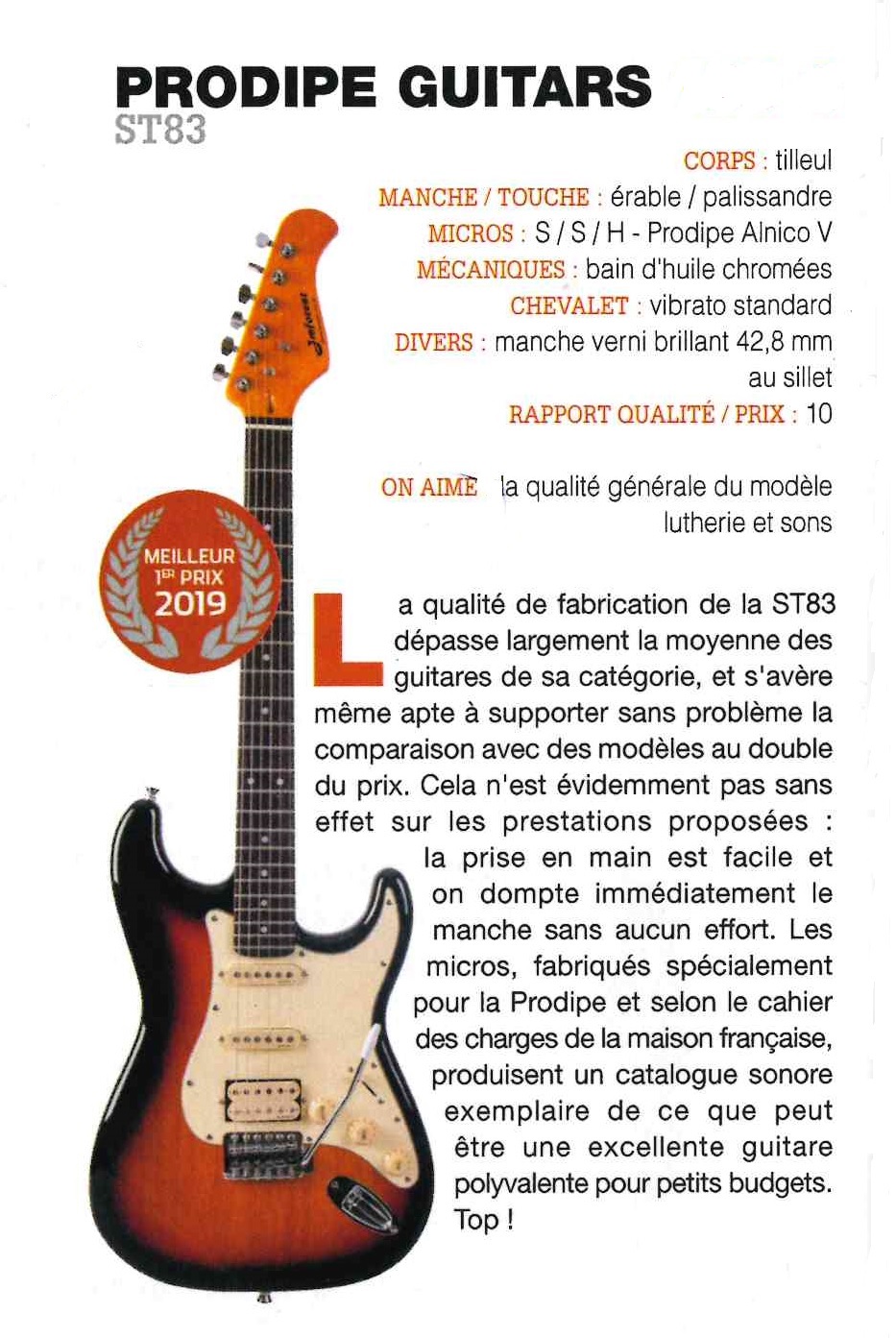 PRODIPE GUITARS
ST83

CORPS : tilleul
MANCHE / TOUCHE : érable / palissandre
MICROS : S / S / H - Prodipe Alnico V
MÉCANIQUES : bain d'huile chromées
CHEVALET : vibrato standard
DIVERS : manche verni brillant 42,8 mm au sillet
RAPPORT QUALITÉ / PRIX : 10

ON AIME la qualité générale du modèle lutherie et sons

MEILLEUR
1ER PRIX
2019

La qualité de fabrication de la ST83 dépasse largement la moyenne des guitares de sa catégorie, et s'avère même apte à supporter sans problème la comparaison avec des modèles au double du prix. Cela n'est évidemment pas sans effet sur les prestations proposées : la prise en main est facile et on dompte immédiatement le manche sans aucun effort. Les micros, fabriqués spécialement pour la Prodipe et selon le cahier des charges de la maison française, produisent un catalogue sonore exemplaire de ce que peut être une excellente guitare polyvalente pour petits budgets. Top !